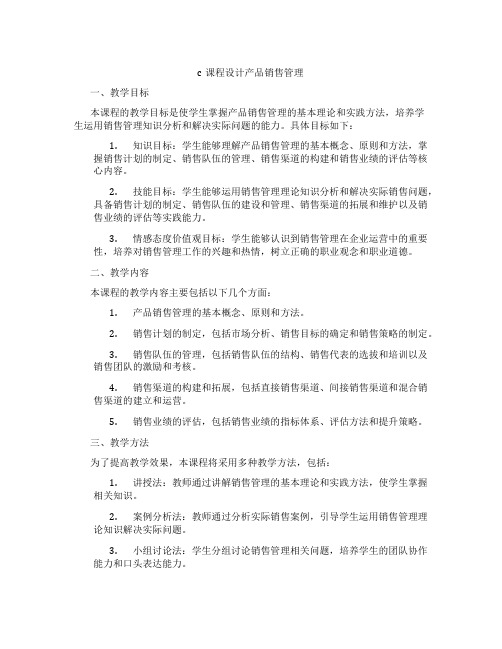 c 课程设计产品销售管理

一、教学目标

本课程的教学目标是使学生掌握产品销售管理的基本理论和实践方法，培养学生运用销售管理知识分析和解决实际问题的能力。具体目标如下：

1. 知识目标：学生能够理解产品销售管理的基本概念、原则和方法，掌握销售计划的制定、销售队伍的管理、销售渠道的构建和销售业绩的评估等核心内容。

2. 技能目标：学生能够运用销售管理理论知识分析和解决实际销售问题，具备销售计划的制定、销售队伍的建设和管理、销售渠道的拓展和维护以及销售业绩的评估等实践能力。

3. 情感态度价值观目标：学生能够认识到销售管理在企业运营中的重要性，培养对销售管理工作的兴趣和热情，树立正确的职业观念和职业道德。

二、教学内容

本课程的教学内容主要包括以下几个方面：

1. 产品销售管理的基本概念、原则和方法。

2. 销售计划的制定，包括市场分析、销售目标的确定和销售策略的制定。

3. 销售队伍的管理，包括销售队伍的结构、销售代表的选拔和培训以及销售团队的激励和考核。

4. 销售渠道的构建和拓展，包括直接销售渠道、间接销售渠道和混合销售渠道的建立和运营。

5. 销售业绩的评估，包括销售业绩的指标体系、评估方法和提升策略。

三、教学方法

为了提高教学效果，本课程将采用多种教学方法，包括：

1. 讲授法：教师通过讲解销售管理的基本理论和实践方法，使学生掌握相关知识。

2. 案例分析法：教师通过分析实际销售案例，引导学生运用销售管理理论知识解决实际问题。

3. 小组讨论法：学生分组讨论销售管理相关问题，培养学生的团队协作能力和口头表达能力。